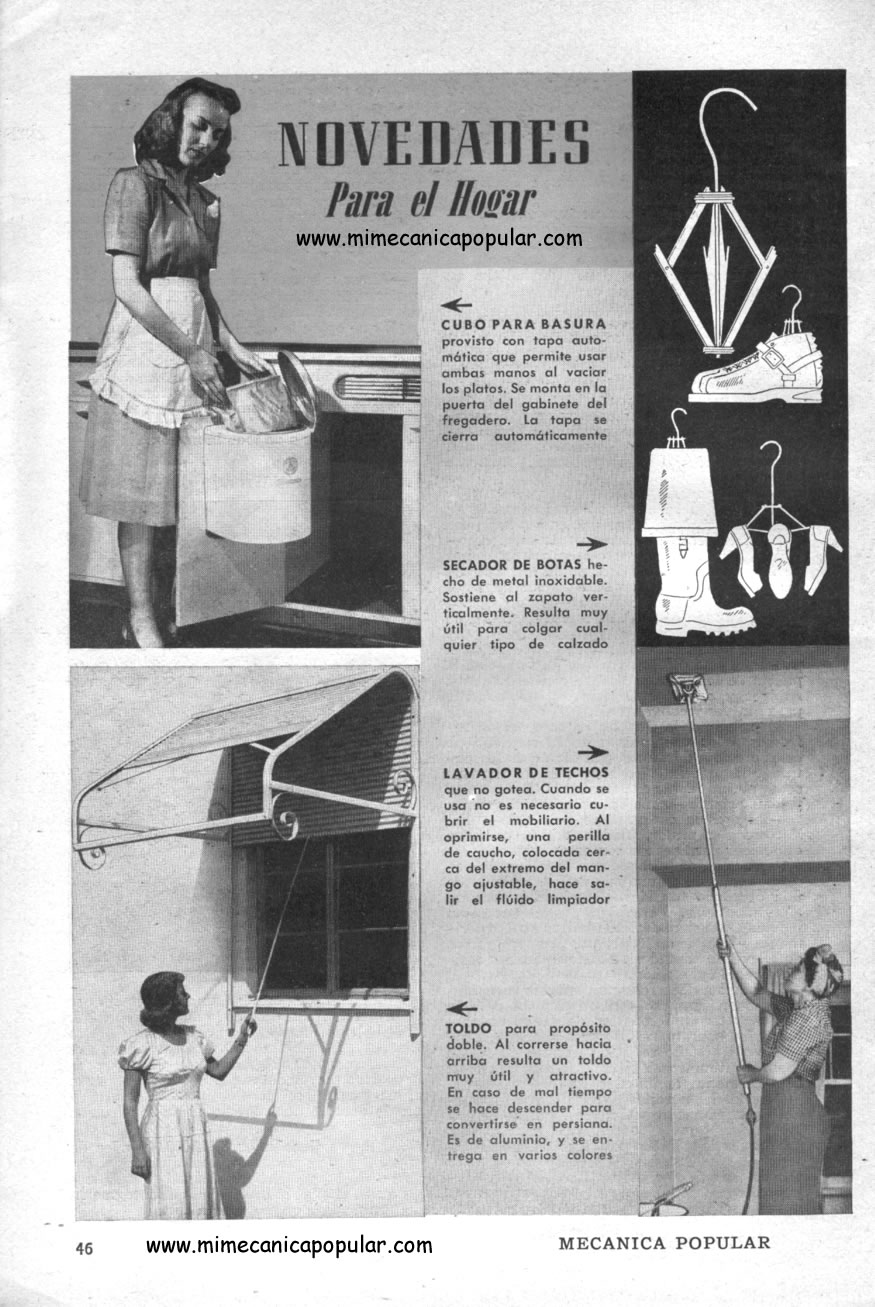 NOVEDADES
Para el Hogar

www.mimecanicapopular.com

CUBO PARA BASURA provisto con tapa automática que permite usar ambas manos al vaciar los platos. Se monta en la puerta del gabinete del fregadero. La tapa se cierra automáticamente

SECADOR DE BOTAS hecho de metal inoxidable. Sostiene al zapato verticalmente. Resulta muy útil para colgar cualquier tipo de calzado

LAVADOR DE TECHOS que no gotea. Cuando se usa no es necesario cubrir el mobiliario. Al oprimirse, una perilla de caucho, colocada cerca del extremo del mango ajustable, hace salir el flúido limpiador

TOLDO para propósito doble. Al correrse hacia arriba resulta un toldo muy útil y atractivo. En caso de mal tiempo se hace descender para convertirse en persiana. Es de aluminio, y se entrega en varios colores

46 www.mimecanicapopular.com MECANICA POPULAR